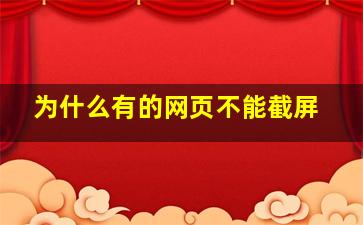 为什么有的网页不能截屏